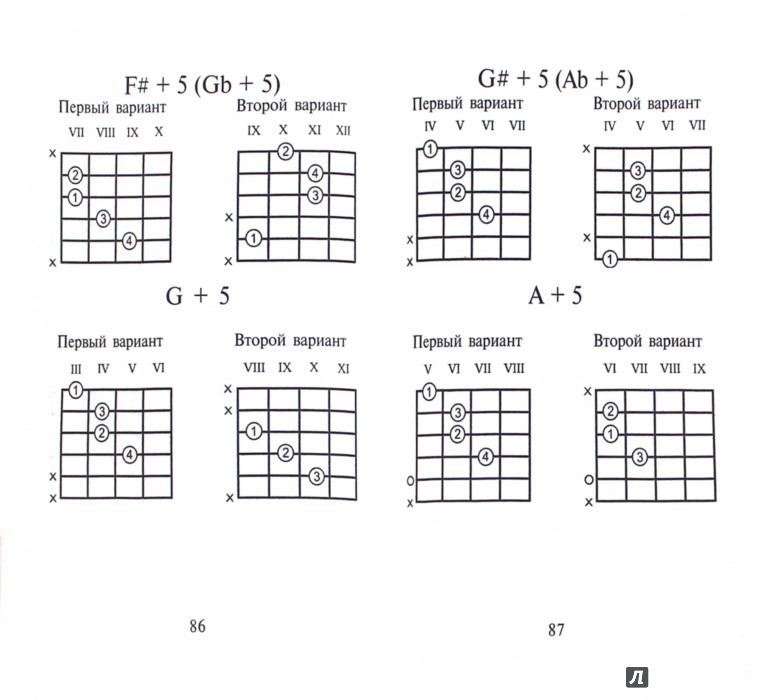 F# + 5 (Gb + 5)

Первый вариант

VII VIII IX X

x
2
1
3
4
x

Второй вариант

IX X XI XII

2
4
3
x
1
x

G + 5

Первый вариант

III IV V VI

1
3
2
4
x
x

Второй вариант

VIII IX X XI

x
x
1
2
3
x

86

G# + 5 (Ab + 5)

Первый вариант

IV V VI VII

1
3
2
4
x
x

Второй вариант

IV V VI VII

x
3
2
4
x
1

A + 5

Первый вариант

V VI VII VIII

1
3
2
4
o
x

Второй вариант

VI VII VIII IX

x
2
1
3
o
x

87

Л